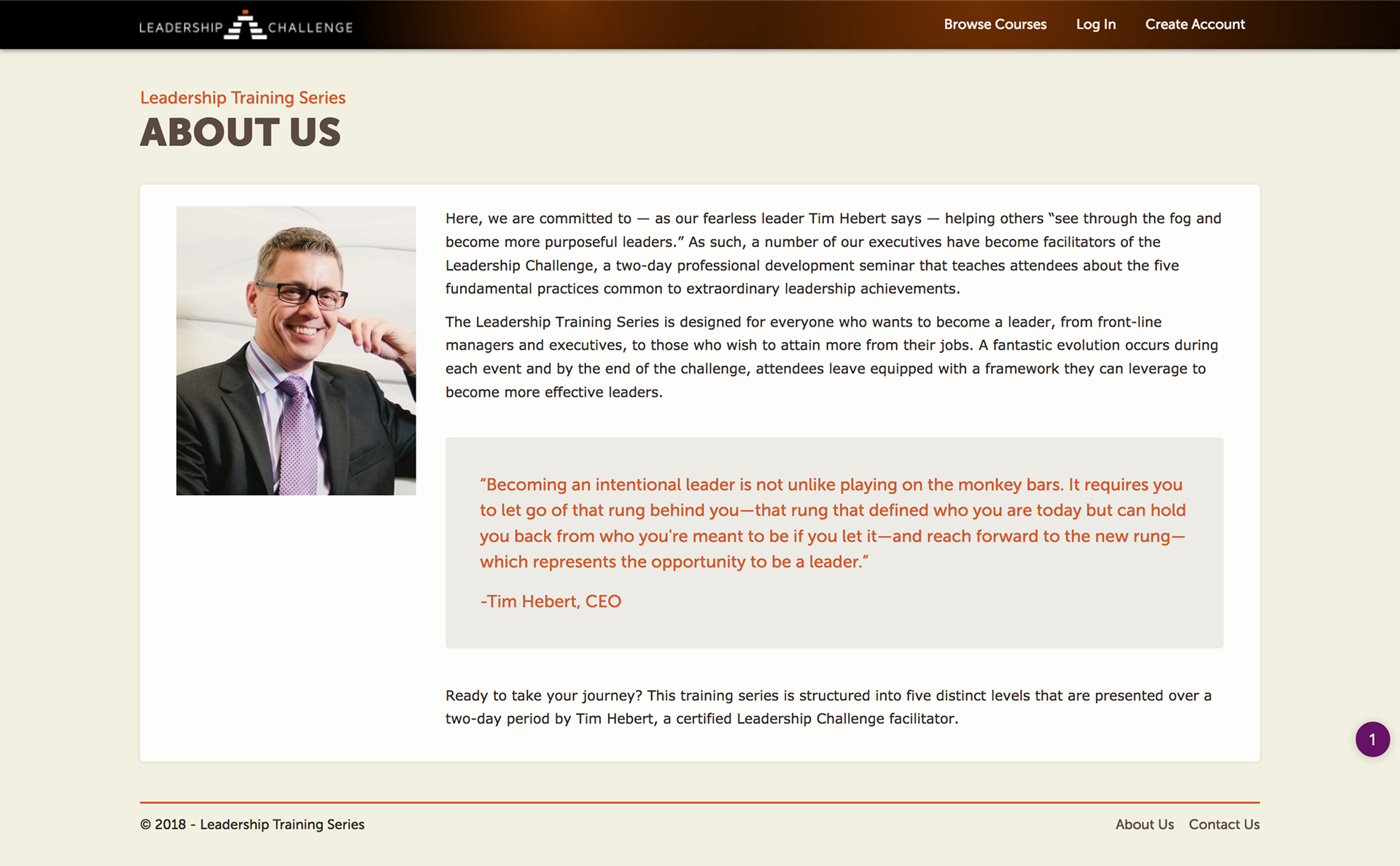 LEADERSHIP CHALLENGE

Browse Courses Log In Create Account

Leadership Training Series

ABOUT US

Here, we are committed to — as our fearless leader Tim Hebert says — helping others "see through the fog and become more purposeful leaders." As such, a number of our executives have become facilitators of the Leadership Challenge, a two-day professional development seminar that teaches attendees about the five fundamental practices common to extraordinary leadership achievements.

The Leadership Training Series is designed for everyone who wants to become a leader, from front-line managers and executives, to those who wish to attain more from their jobs. A fantastic evolution occurs during each event and by the end of the challenge, attendees leave equipped with a framework they can leverage to become more effective leaders.

"Becoming an intentional leader is not unlike playing on the monkey bars. It requires you to let go of that rung behind you—that rung that defined who you are today but can hold you back from who you're meant to be if you let it—and reach forward to the new rung—which represents the opportunity to be a leader."

-Tim Hebert, CEO

Ready to take your journey? This training series is structured into five distinct levels that are presented over a two-day period by Tim Hebert, a certified Leadership Challenge facilitator.

1

© 2018 - Leadership Training Series

About Us Contact Us